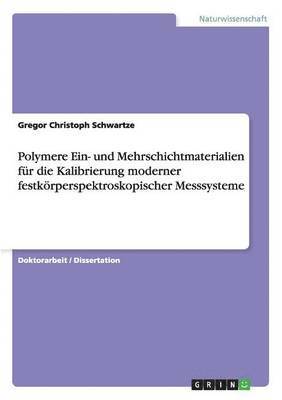 Naturwissenschaft

Gregor Christoph Schwartze

Polymere Ein- und Mehrschichtmaterialien für die Kalibrierung moderner festkörperspektroskopischer Messsysteme

Doktorarbeit / Dissertation

GRIN